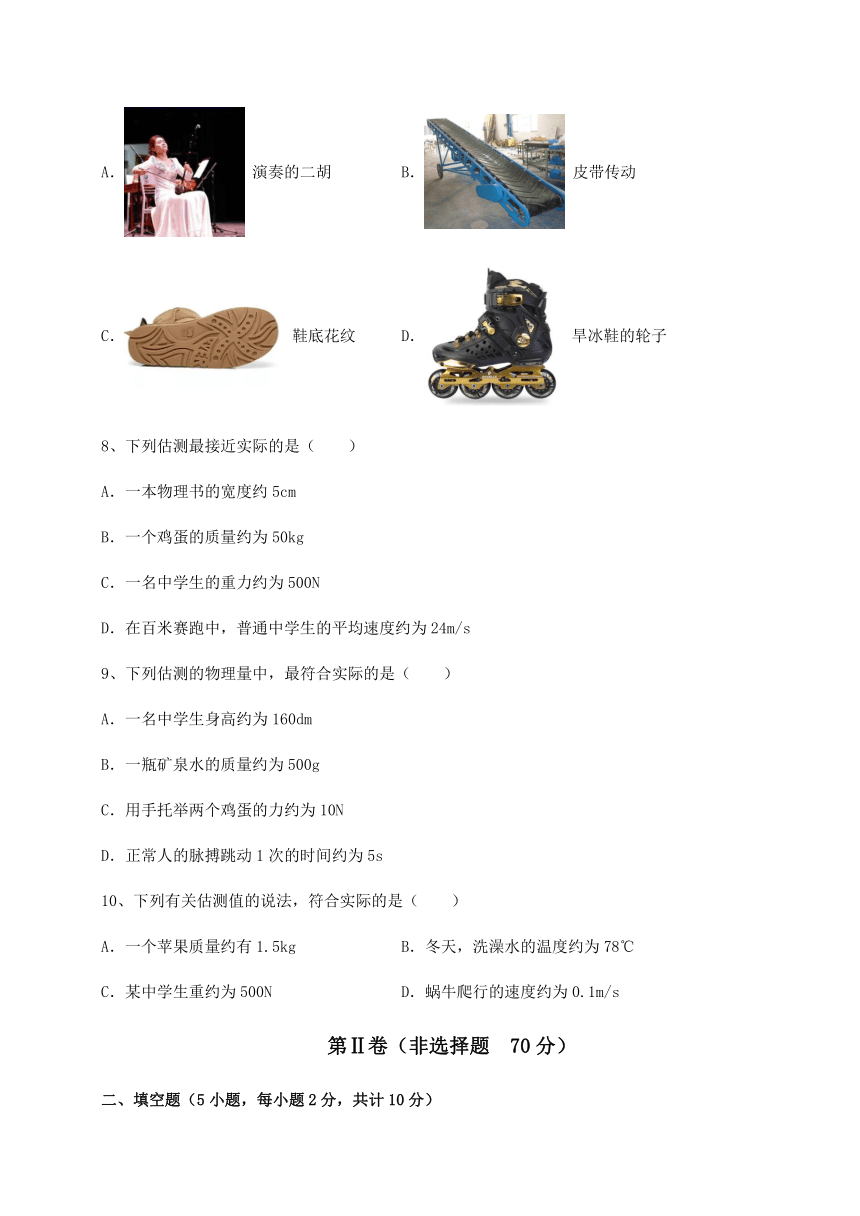 A. 演奏的二胡

B. 皮带传动

C. 鞋底花纹

D. 旱冰鞋的轮子

8、下列估测最接近实际的是（　　）

A. 一本物理书的宽度约 5cm

B. 一个鸡蛋的质量约为 50kg

C. 一名中学生的重力约为 500N

D. 在百米赛跑中，普通中学生的平均速度约为 24m/s

9、下列估测的物理量中，最符合实际的是（　　）

A. 一名中学生身高约为 160dm

B. 一瓶矿泉水的质量约为 500g

C. 用手托举两个鸡蛋的力约为 10N

D. 正常人的脉搏跳动 1 次的时间约为 5s

10、下列有关估测值的说法，符合实际的是（　　）

A. 一个苹果质量约有 1.5kg

B. 冬天，洗澡水的温度约为 78℃

C. 某中学生重约为 500N

D. 蜗牛爬行的速度约为 0.1m/s

第Ⅱ卷（非选择题　70 分）

二、填空题（5 小题，每小题 2 分，共计 10 分）